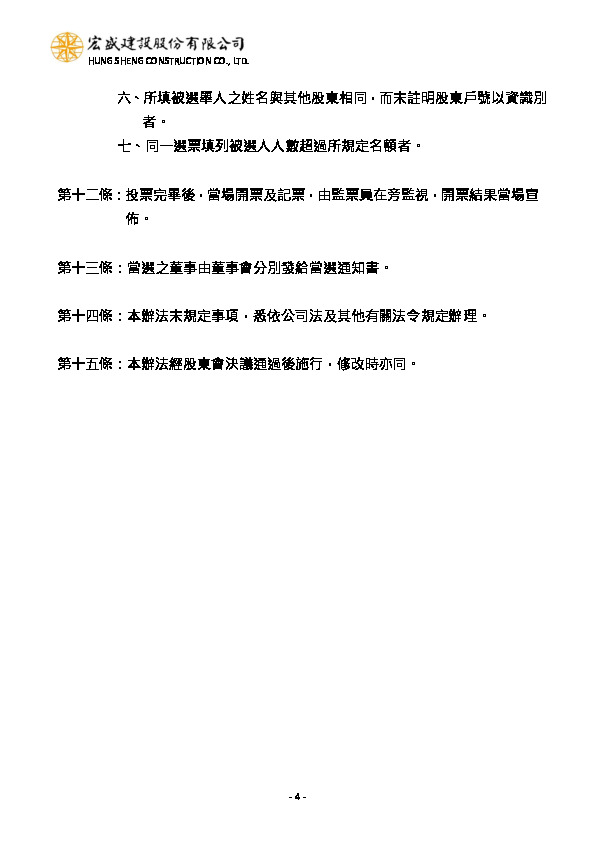 宏盛建設股份有限公司
HUNG SHENG CONSTRUCTION CO., LTD.

六、所填被選舉人之姓名與其他股東相同，而未註明股東戶號以資識別者。

七、同一選票填列被選人人數超過所規定名額者。

第十二條：投票完畢後，當場開票及記票，由監票員在旁監視，開票結果當場宣佈。

第十三條：當選之董事由董事會分別發給當選通知書。

第十四條：本辦法未規定事項，悉依公司法及其他有關法令規定辦理。

第十五條：本辦法經股東會決議通過後施行，修改時亦同。

- 4 -